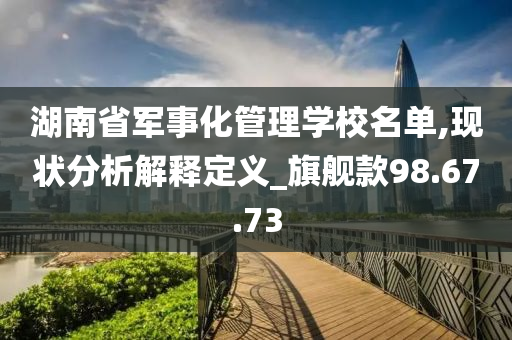 湖南省军事化管理学校名单,现状分析解释定义_旗舰款98.67.73